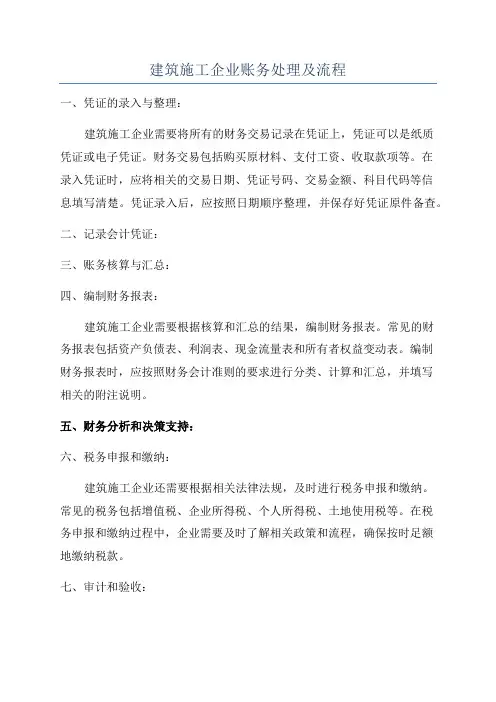 建筑施工企业账务处理及流程

一、凭证的录入与整理：

建筑施工企业需要将所有的财务交易记录在凭证上，凭证可以是纸质凭证或电子凭证。财务交易包括购买原材料、支付工资、收取款项等。在录入凭证时，应将相关的交易日期、凭证号码、交易金额、科目代码等信息填写清楚。凭证录入后，应按照日期顺序整理，并保存好凭证原件备查。

二、记录会计凭证：

三、账务核算与汇总：

四、编制财务报表：

建筑施工企业需要根据核算和汇总的结果，编制财务报表。常见的财务报表包括资产负债表、利润表、现金流量表和所有者权益变动表。编制财务报表时，应按照财务会计准则的要求进行分类、计算和汇总，并填写相关的附注说明。

五、财务分析和决策支持：

六、税务申报和缴纳：

建筑施工企业还需要根据相关法律法规，及时进行税务申报和缴纳。常见的税务包括增值税、企业所得税、个人所得税、土地使用税等。在税务申报和缴纳过程中，企业需要及时了解相关政策和流程，确保按时足额地缴纳税款。

七、审计和验收：